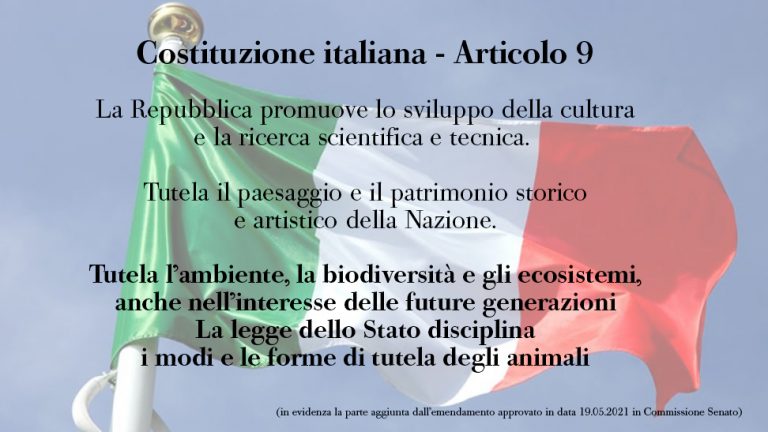 Costituzione italiana - Articolo 9

La Repubblica promuove lo sviluppo della cultura e la ricerca scientifica e tecnica.

Tutela il paesaggio e il patrimonio storico e artistico della Nazione.

Tutela l'ambiente, la biodiversità e gli ecosistemi, anche nell'interesse delle future generazioni La legge dello Stato disciplina i modi e le forme di tutela degli animali

(in evidenza la parte aggiunta dall'emendamento approvato in data 19.05.2021 in Commissione Senato)